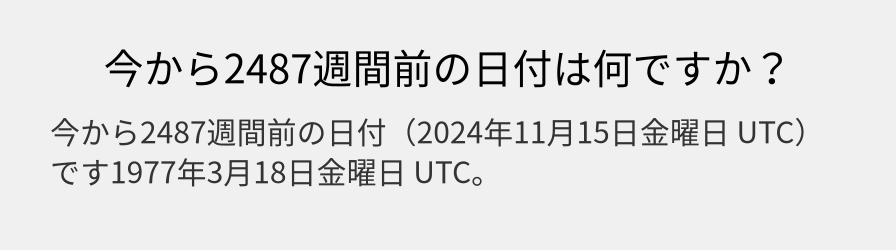 今から2487週間前の日付は何ですか？

今から2487週間前の日付（2024年11月15日金曜日 UTC）です1977年3月18日金曜日 UTC。